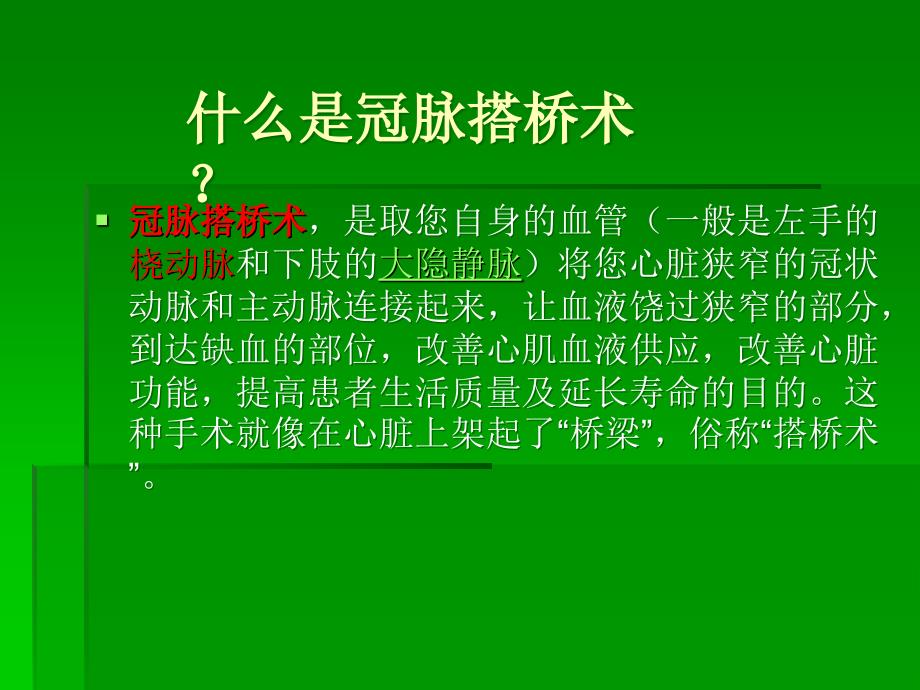 什么是冠脉搭桥术？

冠脉搭桥术，是取您自身的血管（一般是左手的桡动脉和下肢的大隐静脉）将您心脏狭窄的冠状动脉和主动脉连接起来，让血液饶过狭窄的部分，到达缺血的部位，改善心肌血液供应，改善心脏功能，提高患者生活质量及延长寿命的目的。这种手术就像在心脏上架起了“桥梁”，俗称“搭桥术”。